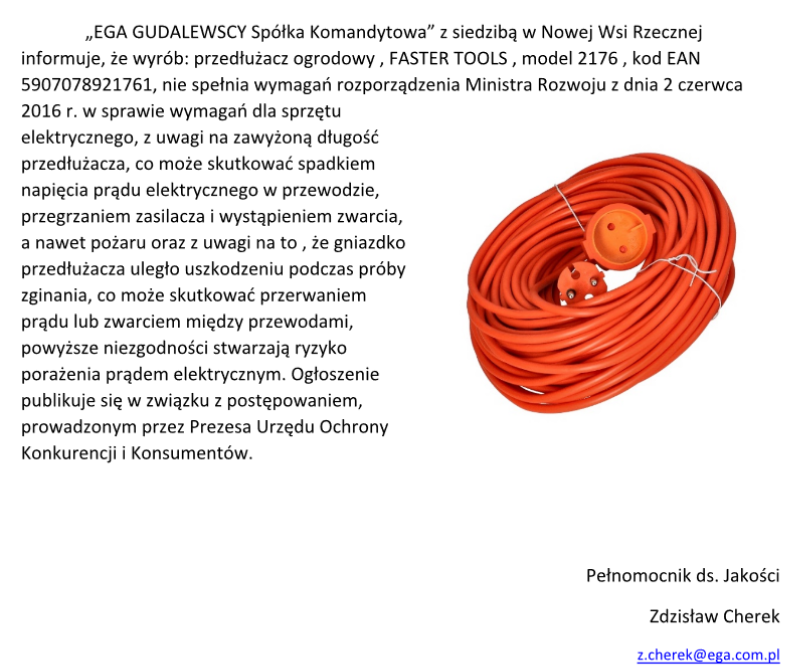 „EGA GUDALEWSCY Spółka Komandytowa” z siedzibą w Nowej Wsi Rzecznej informuje, że wyrób: przedłużacz ogrodowy , FASTER TOOLS , model 2176 , kod EAN 5907078921761, nie spełnia wymagań rozporządzenia Ministra Rozwoju z dnia 2 czerwca 2016 r. w sprawie wymagań dla sprzętu elektrycznego, z uwagi na zawyżoną długość przedłużacza, co może skutkować spadkiem napięcia prądu elektrycznego w przewodzie, przegrzaniem zasilacza i wystąpieniem zwarcia, a nawet pożaru oraz z uwagi na to , że gniazdko przedłużacza uległo uszkodzeniu podczas próby zginania, co może skutkować przerwaniem prądu lub zwarciem między przewodami, powyższe niezgodności stwarzają ryzyko porażenia prądem elektrycznym. Ogłoszenie publikuje się w związku z postępowaniem, prowadzonym przez Prezesa Urzędu Ochrony Konkurencji i Konsumentów.

Pełnomocnik ds. Jakości

Zdzisław Cherek

z.cherek@ega.com.pl